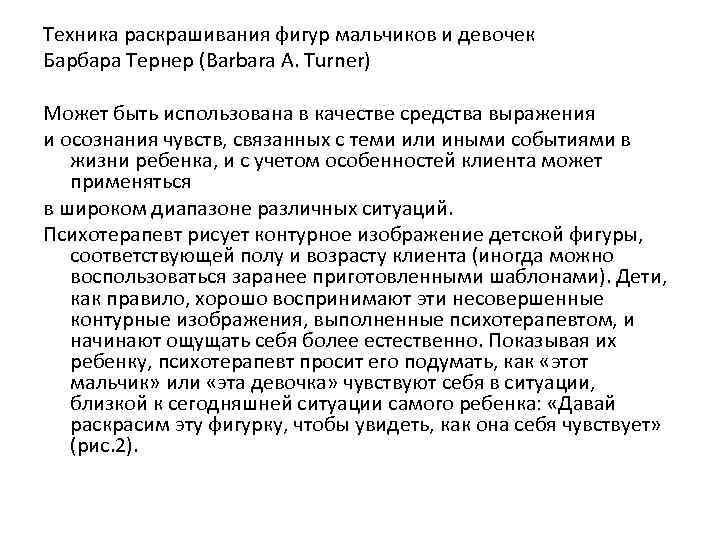 Техника раскрашивания фигур мальчиков и девочек
Барбара Тернер (Barbara A. Turner)

Может быть использована в качестве средства выражения
и осознания чувств, связанных с теми или иными событиями в жизни ребенка, и с учетом особенностей клиента может применяться
в широком диапазоне различных ситуаций.
Психотерапевт рисует контурное изображение детской фигуры, соответствующей полу и возрасту клиента (иногда можно воспользоваться заранее приготовленными шаблонами). Дети, как правило, хорошо воспринимают эти несовершенные контурные изображения, выполненные психотерапевтом, и начинают ощущать себя более естественно. Показывая их ребенку, психотерапевт просит его подумать, как «этот мальчик» или «эта девочка» чувствуют себя в ситуации, близкой к сегодняшней ситуации самого ребенка: «Давай раскрасим эту фигурку, чтобы увидеть, как она себя чувствует» (рис.2).